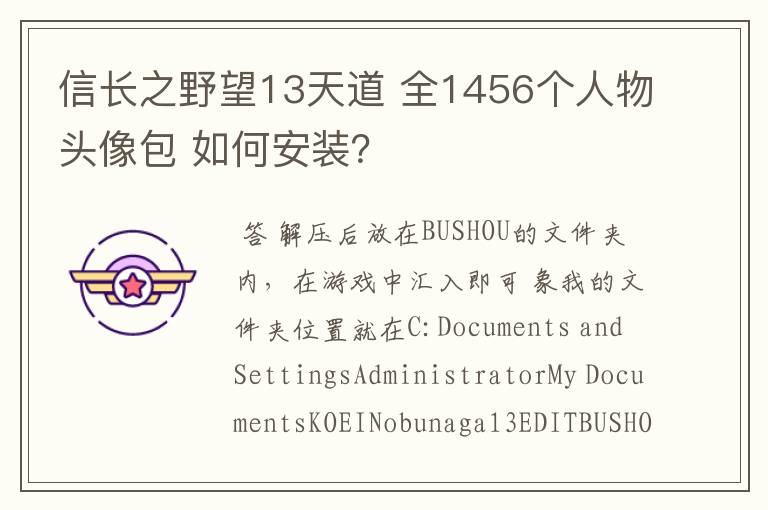 信长之野望13天道 全1456个人物头像包 如何安装?

答 解压后放在BUSHOU的文件夹内，在游戏中汇入即可 象我的文件夹位置就在C:Documents and SettingsAdministratorMy DocumentsKOEINobunaga13EDITBUSHO